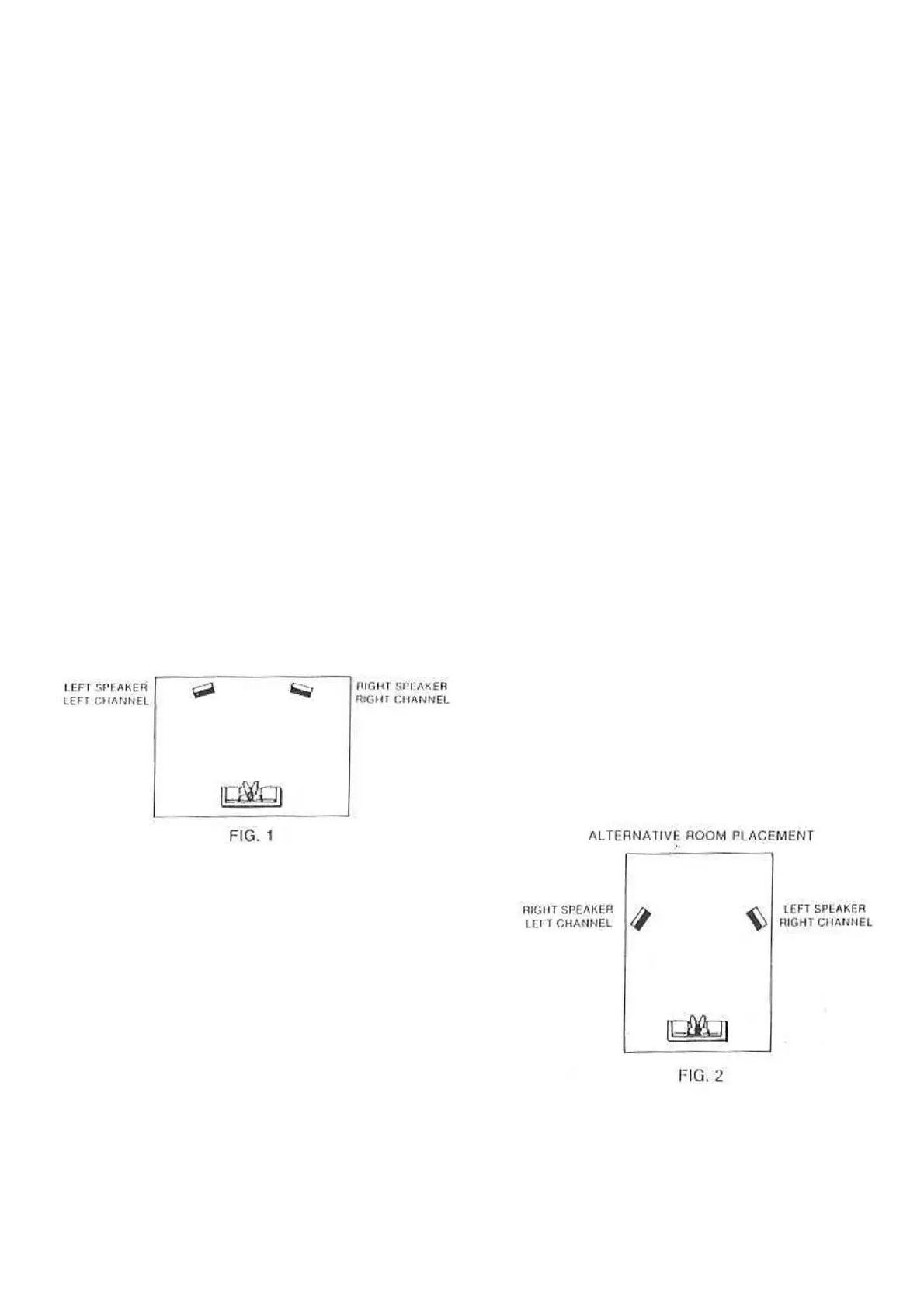 LEFT SPEAKER
LEFT CHANNEL

RIGHT SPEAKER
RIGHT CHANNEL

FIG. 1

ALTERNATIVE ROOM PLACEMENT

RIGHT SPEAKER
LEFT CHANNEL

LEFT SPEAKER
RIGHT CHANNEL

FIG. 2